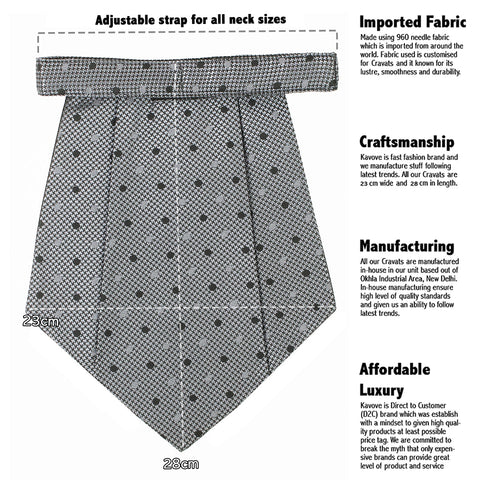 Adjustable strap for all neck sizes

23cm

28cm

Imported Fabric

Made using 960 needle fabric which is imported from around the world. Fabric used is customised for Cravats and it known for its lustre, smoothness and durability.

Craftsmanship

Kavove is fast fashion brand and we manufacture stuff following latest trends. All our Cravats are 23 cm wide and 28 cm in length.

Manufacturing

All our Cravats are manufactured in-house in our unit based out of Okhla Industrial Area, New Delhi. In-house manufacturing ensure high level of quality standards and given us an ability to follow latest trends.

Affordable Luxury

Kavove is Direct to Customer (D2C) brand which was establish with a mindset to given high quality products at least possible price tag. We are committed to break the myth that only expensive brands can provide great level of product and service